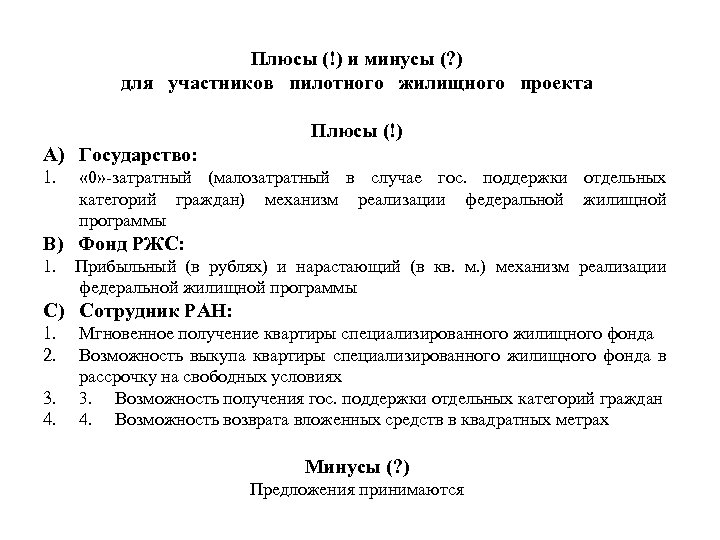 Плюсы (!) и минусы (?)
для участников пилотного жилищного проекта

Плюсы (!)

A) Государство:
1. «0»-затратный (малозатратный в случае гос. поддержки отдельных категорий граждан) механизм реализации федеральной жилищной программы

B) Фонд РЖС:
1. Прибыльный (в рублях) и нарастающий (в кв. м.) механизм реализации федеральной жилищной программы

C) Сотрудник РАН:
1. Мгновенное получение квартиры специализированного жилищного фонда
2. Возможность выкупа квартиры специализированного жилищного фонда в рассрочку на свободных условиях
3. 3. Возможность получения гос. поддержки отдельных категорий граждан
4. 4. Возможность возврата вложенных средств в квадратных метрах

Минусы (?)
Предложения принимаются